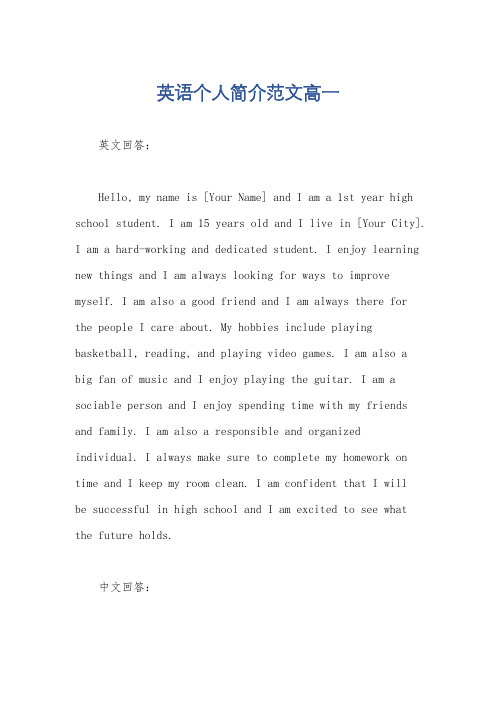 英语个人简介范文高一

英文回答：

Hello, my name is [Your Name] and I am a 1st year high school student. I am 15 years old and I live in [Your City]. I am a hard-working and dedicated student. I enjoy learning new things and I am always looking for ways to improve myself. I am also a good friend and I am always there for the people I care about. My hobbies include playing basketball, reading, and playing video games. I am also a big fan of music and I enjoy playing the guitar. I am a sociable person and I enjoy spending time with my friends and family. I am also a responsible and organized individual. I always make sure to complete my homework on time and I keep my room clean. I am confident that I will be successful in high school and I am excited to see what the future holds.

中文回答：